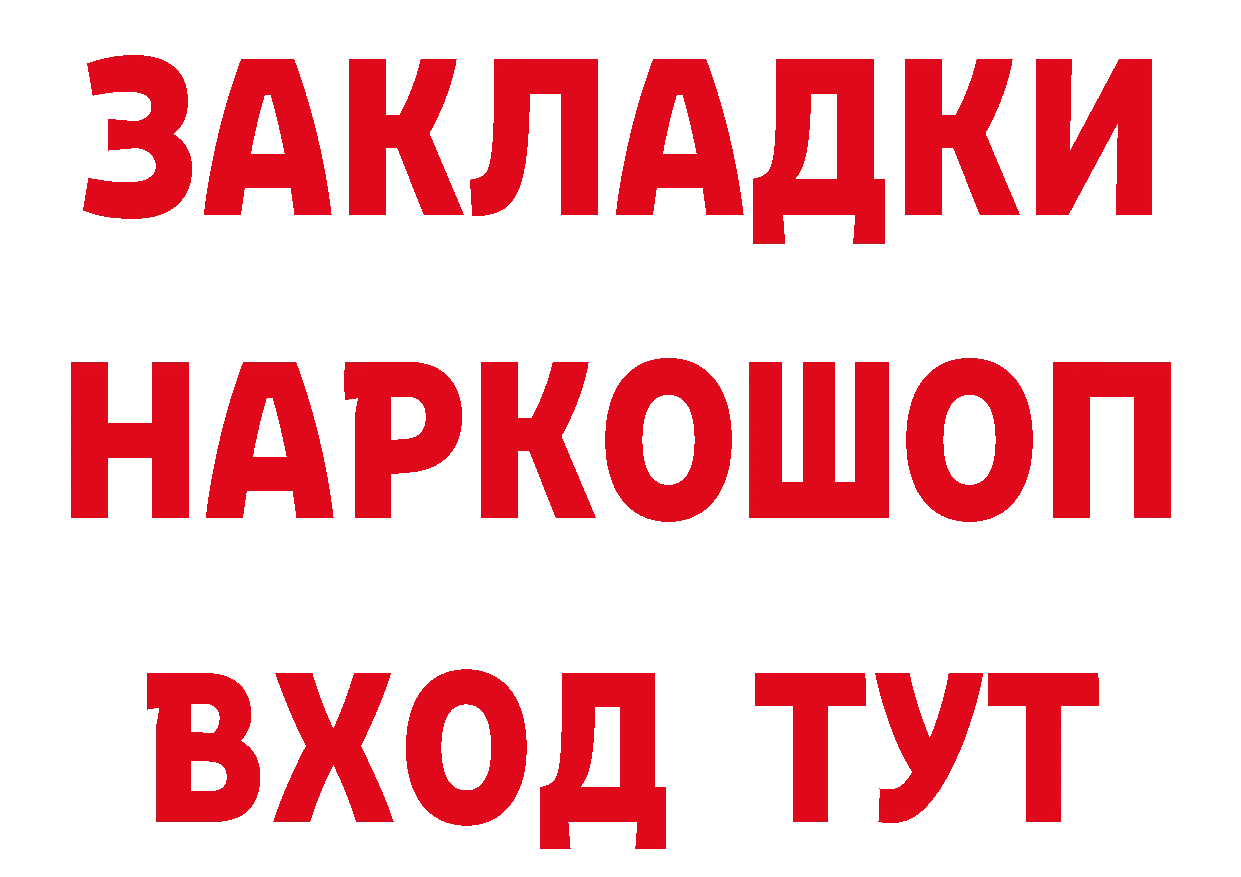 ЗАКЛАДКИ НАРКОШОП ВХОД ТУТ